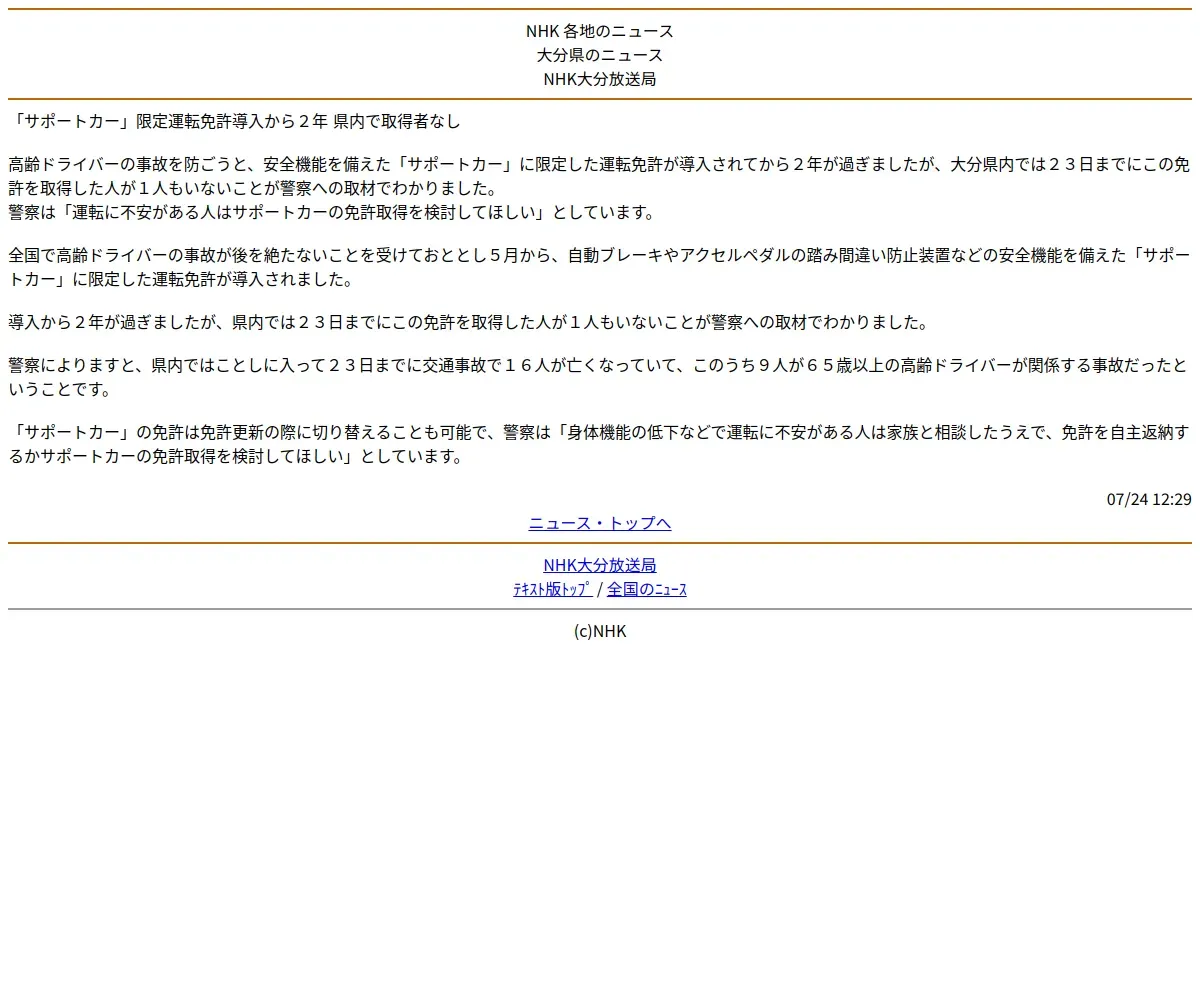 NHK 各地のニュース
大分県のニュース
NHK大分放送局

「サポートカー」限定運転免許導入から２年 県内で取得者なし

高齢ドライバーの事故を防ごうと、安全機能を備えた「サポートカー」に限定した運転免許が導入されてから２年が過ぎましたが、大分県内では２３日までにこの免許を取得した人が１人もいないことが警察への取材でわかりました。
警察は「運転に不安がある人はサポートカーの免許取得を検討してほしい」としています。

全国で高齢ドライバーの事故が後を絶たないことを受けておととし５月から、自動ブレーキやアクセルペダルの踏み間違い防止装置などの安全機能を備えた「サポートカー」に限定した運転免許が導入されました。

導入から２年が過ぎましたが、県内では２３日までにこの免許を取得した人が１人もいないことが警察への取材でわかりました。

警察によりますと、県内ではことしに入って２３日までに交通事故で１６人が亡くなっていて、このうち９人が６５歳以上の高齢ドライバーが関係する事故だったということです。

「サポートカー」の免許は免許更新の際に切り替えることも可能で、警察は「身体機能の低下などで運転に不安がある人は家族と相談したうえで、免許を自主返納するかサポートカーの免許取得を検討してほしい」としています。

07/24 12:29
ニュース・トップへ

NHK大分放送局
ﾃｷｽﾄ版ﾄｯﾌﾟ / 全国のﾆｭｰｽ

(c)NHK